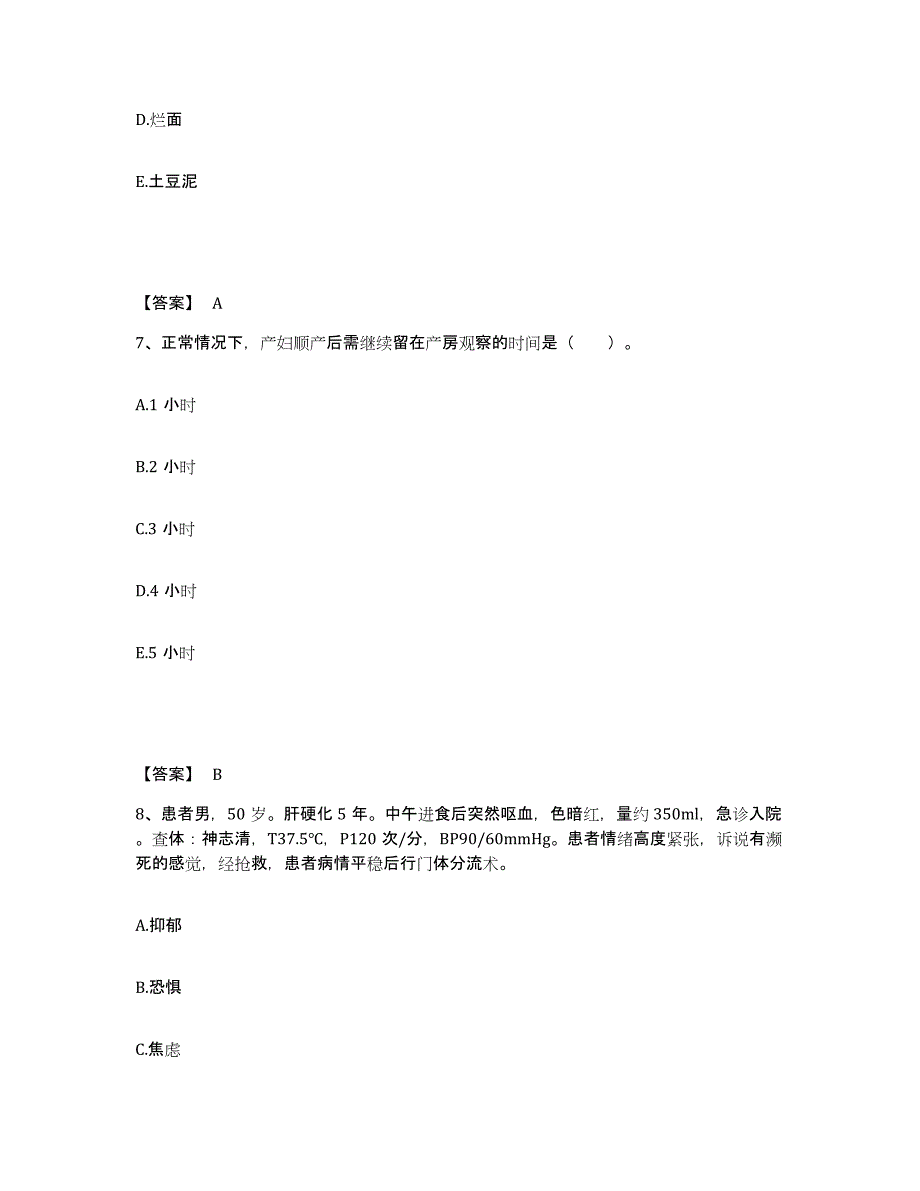 D.烂面

E.土豆泥

【答案】 A

7、正常情况下，产妇顺产后需继续留在产房观察的时间是（　　）。

A.1 小时

B.2 小时

C.3 小时

D.4 小时

E.5 小时

【答案】 B

8、患者男，50 岁。肝硬化 5 年。中午进食后突然呕血，色暗红，量约 350ml，急诊入院。查体：神志清，T37.5℃，P120 次/分，BP90/60mmHg。患者情绪高度紧张，诉说有濒死的感觉，经抢救，患者病情平稳后行门体分流术。

A.抑郁

B.恐惧

C.焦虑